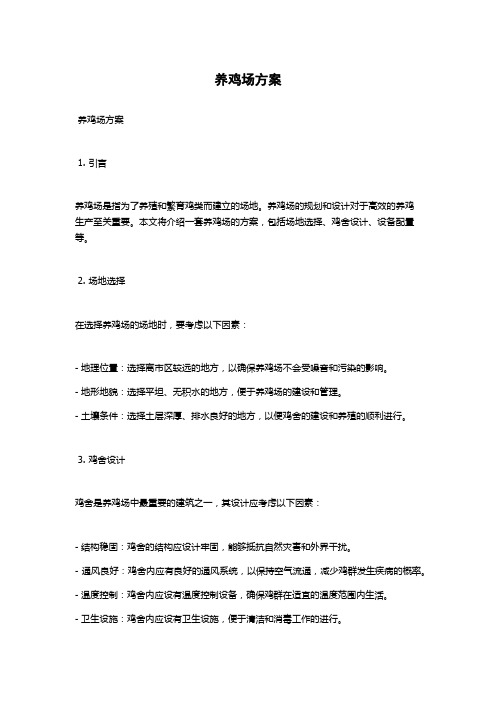 养鸡场方案

养鸡场方案

1. 引言

养鸡场是指为了养殖和繁育鸡类而建立的场地。养鸡场的规划和设计对于高效的养鸡生产至关重要。本文将介绍一套养鸡场的方案，包括场地选择、鸡舍设计、设备配置等。

2. 场地选择

在选择养鸡场的场地时，要考虑以下因素：

- 地理位置：选择离市区较远的地方，以确保养鸡场不会受噪音和污染的影响。

- 地形地貌：选择平坦、无积水的地方，便于养鸡场的建设和管理。

- 土壤条件：选择土层深厚、排水良好的地方，以便鸡舍的建设和养殖的顺利进行。

3. 鸡舍设计

鸡舍是养鸡场中最重要的建筑之一，其设计应考虑以下因素：

- 结构稳固：鸡舍的结构应设计牢固，能够抵抗自然灾害和外界干扰。

- 通风良好：鸡舍内应有良好的通风系统，以保持空气流通，减少鸡群发生疾病的概率。

- 温度控制：鸡舍内应设有温度控制设备，确保鸡群在适宜的温度范围内生活。

- 卫生设施：鸡舍内应设有卫生设施，便于清洁和消毒工作的进行。